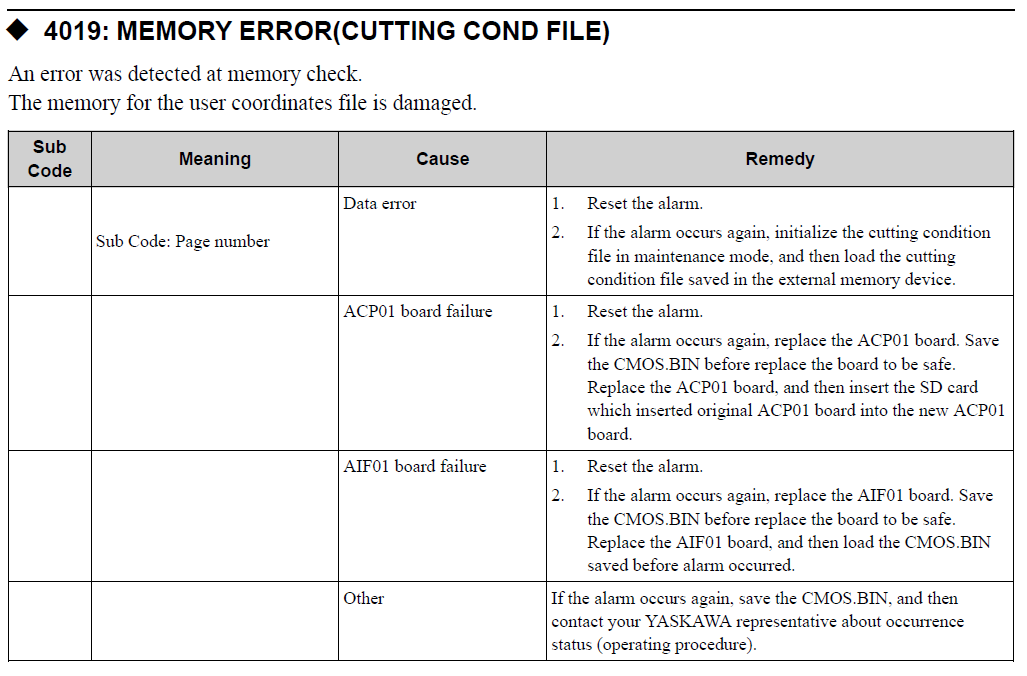 ◆ 4019: MEMORY ERROR(CUTTING COND FILE)

An error was detected at memory check.
The memory for the user coordinates file is damaged.

| Sub Code | Meaning | Cause | Remedy |
|---|---|---|---|
| | Sub Code: Page number | Data error | 1. Reset the alarm. 2. If the alarm occurs again, initialize the cutting condition file in maintenance mode, and then load the cutting condition file saved in the external memory device. |
| | | ACP01 board failure | 1. Reset the alarm. 2. If the alarm occurs again, replace the ACP01 board. Save the CMOS.BIN before replace the board to be safe. Replace the ACP01 board, and then insert the SD card which inserted original ACP01 board into the new ACP01 board. |
| | | AIF01 board failure | 1. Reset the alarm. 2. If the alarm occurs again, replace the AIF01 board. Save the CMOS.BIN before replace the board to be safe. Replace the AIF01 board, and then load the CMOS.BIN saved before alarm occurred. |
| | | Other | If the alarm occurs again, save the CMOS.BIN, and then contact your YASKAWA representative about occurrence status (operating procedure). |